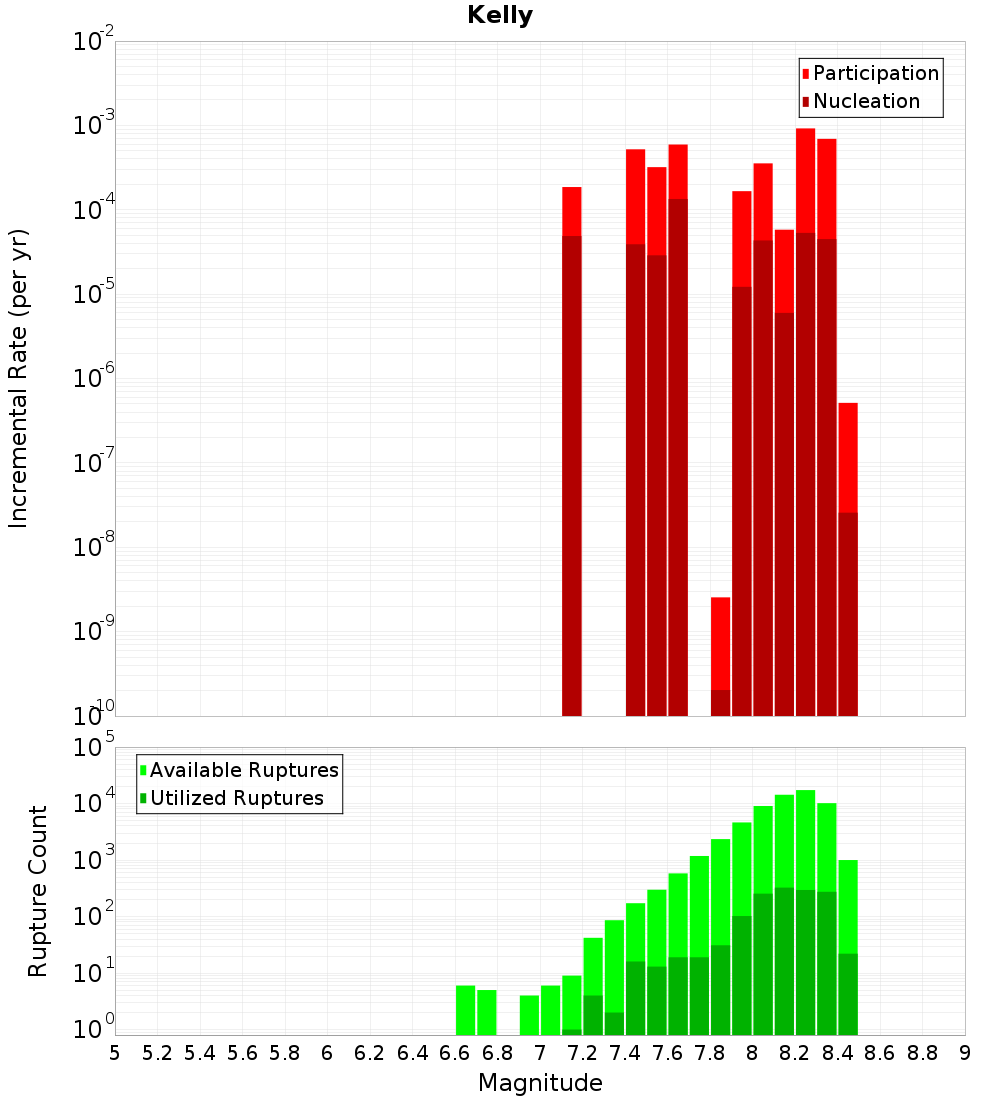 Kelly

Participation
Nucleation

Incremental Rate (per yr)

$10^{-2}$
$10^{-3}$
$10^{-4}$
$10^{-5}$
$10^{-6}$
$10^{-7}$
$10^{-8}$
$10^{-9}$
$10^{-10}$

Available Ruptures
Utilized Ruptures

Rupture Count

$10^{5}$
$10^{4}$
$10^{3}$
$10^{2}$
$10^{1}$
$10^{0}$

5 5.2 5.4 5.6 5.8 6 6.2 6.4 6.6 6.8 7 7.2 7.4 7.6 7.8 8 8.2 8.4 8.6 8.8 9

Magnitude